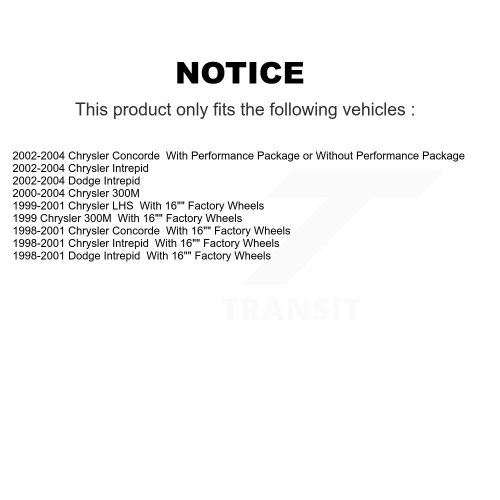 NOTICE

This product only fits the following vehicles :

2002-2004 Chrysler Concorde With Performance Package or Without Performance Package
2002-2004 Chrysler Intrepid
2002-2004 Dodge Intrepid
2000-2004 Chrysler 300M
1999-2001 Chrysler LHS With 16"" Factory Wheels
1999 Chrysler 300M With 16"" Factory Wheels
1998-2001 Chrysler Concorde With 16"" Factory Wheels
1998-2001 Chrysler Intrepid With 16"" Factory Wheels
1998-2001 Dodge Intrepid With 16"" Factory Wheels

TRANSIT